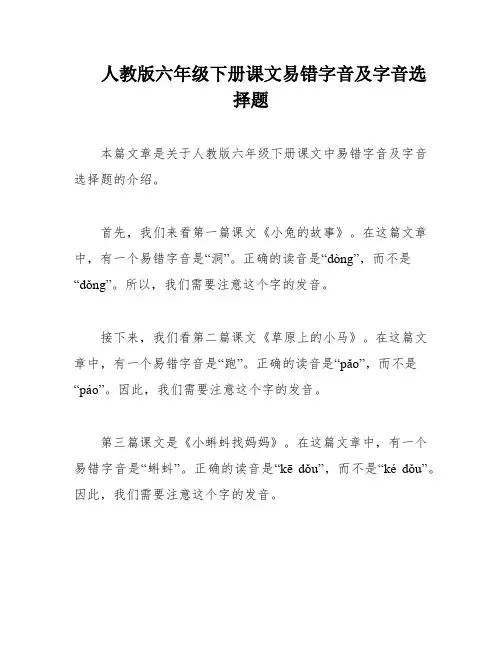 人教版六年级下册课文易错字音及字音选择题

本篇文章是关于人教版六年级下册课文中易错字音及字音选择题的介绍。

首先，我们来看第一篇课文《小兔的故事》。在这篇文章中，有一个易错字音是“洞”。正确的读音是“dòng”，而不是“dǒng”。所以，我们需要注意这个字的发音。

接下来，我们看第二篇课文《草原上的小马》。在这篇文章中，有一个易错字音是“跑”。正确的读音是“pǎo”，而不是“páo”。因此，我们需要注意这个字的发音。

第三篇课文是《小蝌蚪找妈妈》。在这篇文章中，有一个易错字音是“蝌蚪”。正确的读音是“kē dǒu”，而不是“ké dǒu”。因此，我们需要注意这个字的发音。